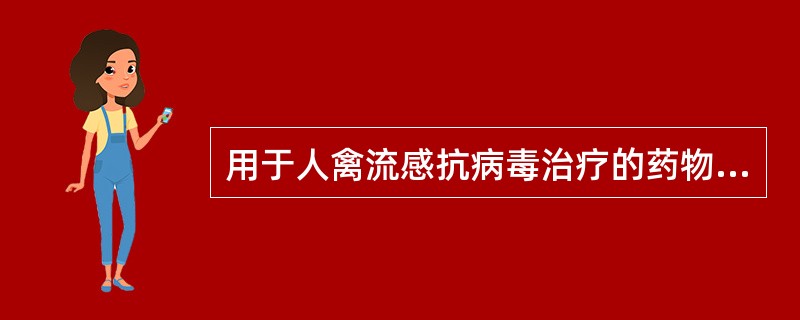 用于人禽流感抗病毒治疗的药物...